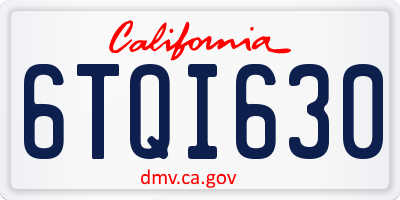 California

6TQI630

dmv.ca.gov